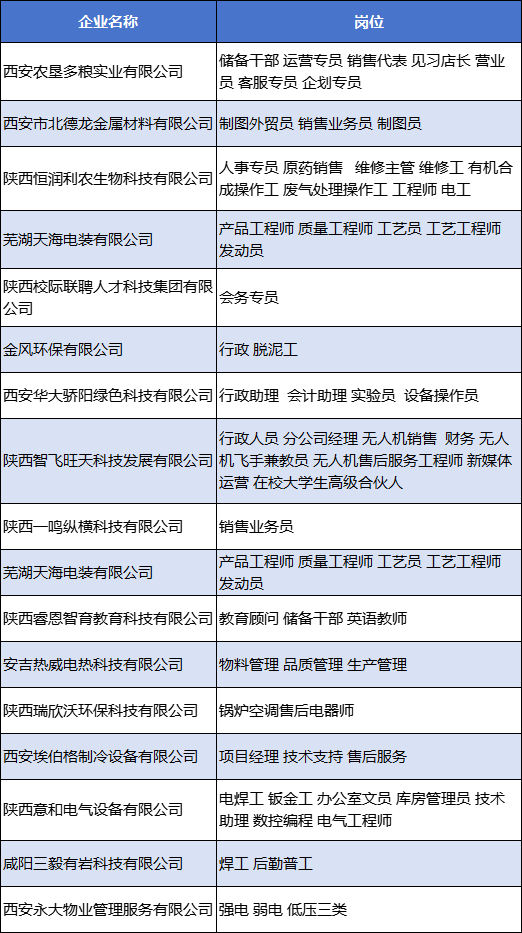 | 企业名称 | 岗位 |
|---|---|
| 西安农垦多粮实业有限公司 | 储备干部 运营专员 销售代表 见习店长 营业员 客服专员 企划专员 |
| 西安市北德龙金属材料有限公司 | 制图外贸员 销售业务员 制图员 |
| 陕西恒润利农生物科技有限公司 | 人事专员 原药销售 维修主管 维修工 有机合成操作工 废气处理操作工 工程师 电工 |
| 芜湖天海电装有限公司 | 产品工程师 质量工程师 工艺员 工艺工程师 发动员 |
| 陕西校际联聘人才科技集团有限公司 | 会务专员 |
| 金风环保有限公司 | 行政 脱泥工 |
| 西安华大骄阳绿色科技有限公司 | 行政助理 会计助理 实验员 设备操作员 |
| 陕西智飞旺天科技发展有限公司 | 行政人员 分公司经理 无人机销售 财务 无人机飞手兼教员 无人机售后服务工程师 新媒体运营 在校大学生高级合伙人 |
| 陕西一鸣纵横科技有限公司 | 销售业务员 |
| 芜湖天海电装有限公司 | 产品工程师 质量工程师 工艺员 工艺工程师 发动员 |
| 陕西睿恩智育教育科技有限公司 | 教育顾问 储备干部 英语教师 |
| 安吉热威电热科技有限公司 | 物料管理 品质管理 生产管理 |
| 陕西瑞欣沃环保科技有限公司 | 锅炉空调售后电器师 |
| 西安埃伯格制冷设备有限公司 | 项目经理 技术支持 售后服务 |
| 陕西意和电气设备有限公司 | 电焊工 钣金工 办公室文员 库房管理员 技术助理 数控编程 电气工程师 |
| 咸阳三毅有岩科技有限公司 | 焊工 后勤普工 |
| 西安永大物业管理服务有限公司 | 强电 弱电 低压三类 |